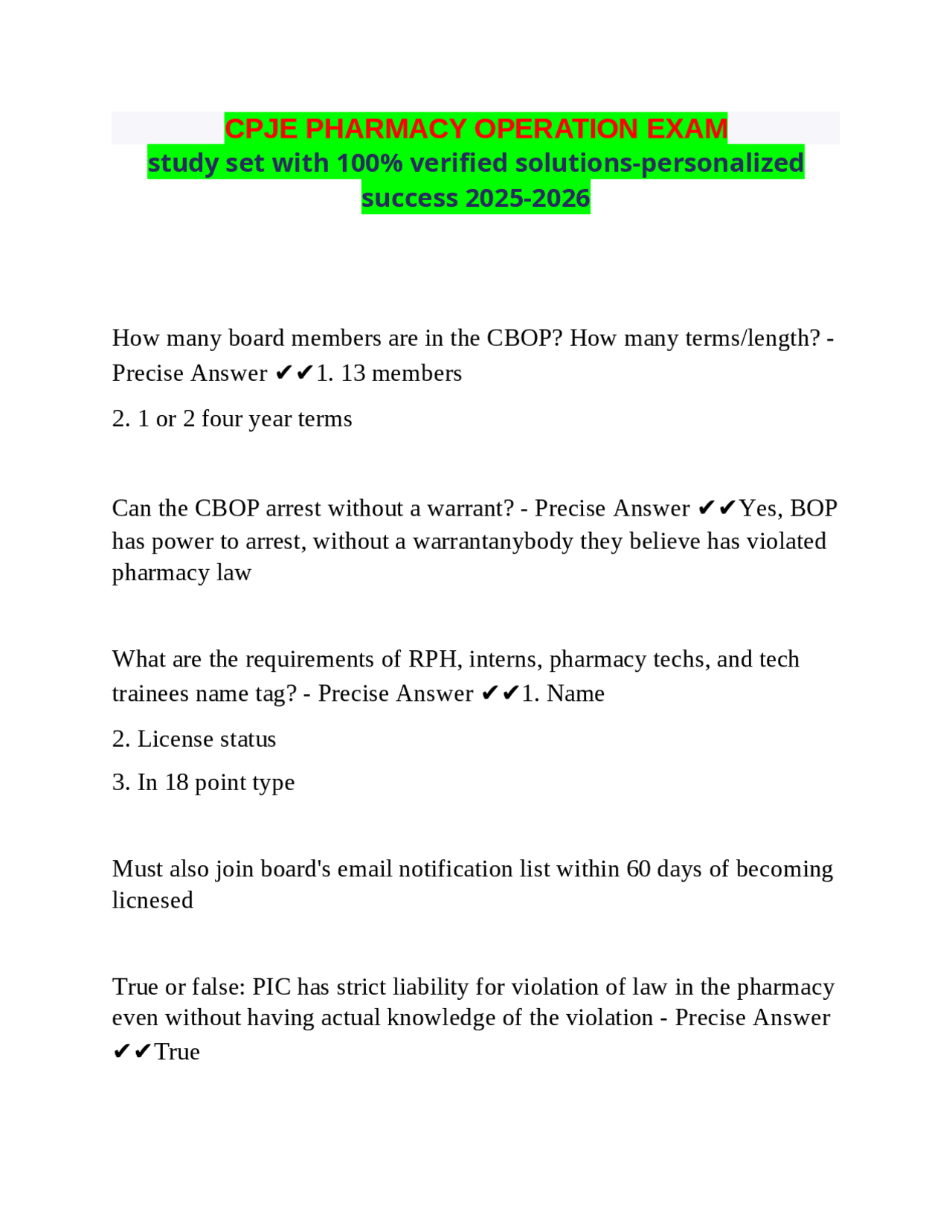 CPJE PHARMACY OPERATION EXAM
study set with 100% verified solutions-personalized success 2025-2026

How many board members are in the CBOP? How many terms/length? - Precise Answer ✔✔1. 13 members

2. 1 or 2 four year terms

Can the CBOP arrest without a warrant? - Precise Answer ✔✔Yes, BOP has power to arrest, without a warrantanybody they believe has violated pharmacy law

What are the requirements of RPH, interns, pharmacy techs, and tech trainees name tag? - Precise Answer ✔✔1. Name

2. License status

3. In 18 point type

Must also join board's email notification list within 60 days of becoming licnesed

True or false: PIC has strict liability for violation of law in the pharmacy even without having actual knowledge of the violation - Precise Answer ✔✔True